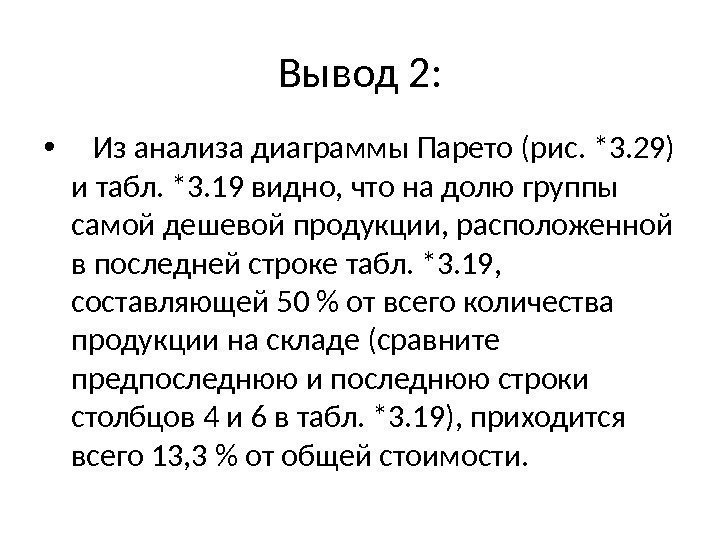 Вывод 2:

• Из анализа диаграммы Парето (рис. *3.29) и табл. *3.19 видно, что на долю группы самой дешевой продукции, расположенной в последней строке табл. *3.19, составляющей 50 % от всего количества продукции на складе (сравните предпоследнюю и последнюю строки столбцов 4 и 6 в табл. *3.19), приходится всего 13,3 % от общей стоимости.